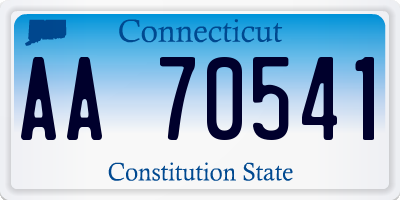 Connecticut

AA 70541

Constitution State